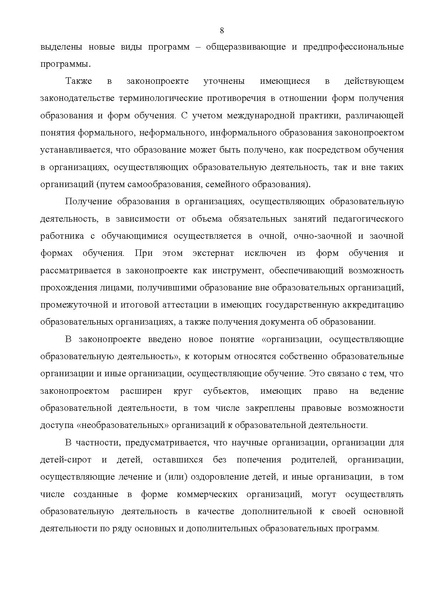 8

выделены новые виды программ – общеразвивающие и предпрофессиональные программы.

Также в законопроекте уточнены имеющиеся в действующем законодательстве терминологические противоречия в отношении форм получения образования и форм обучения. С учетом международной практики, различающей понятия формального, неформального, информального образования законопроектом устанавливается, что образование может быть получено, как посредством обучения в организациях, осуществляющих образовательную деятельность, так и вне таких организаций (путем самообразования, семейного образования).

Получение образования в организациях, осуществляющих образовательную деятельность, в зависимости от объема обязательных занятий педагогического работника с обучающимися осуществляется в очной, очно-заочной и заочной формах обучения. При этом экстернат исключен из форм обучения и рассматривается в законопроекте как инструмент, обеспечивающий возможность прохождения лицами, получившими образование вне образовательных организаций, промежуточной и итоговой аттестации в имеющих государственную аккредитацию образовательных организациях, а также получения документа об образовании.

В законопроекте введено новое понятие «организации, осуществляющие образовательную деятельность», к которым относятся собственно образовательные организации и иные организации, осуществляющие обучение. Это связано с тем, что законопроектом расширен круг субъектов, имеющих право на ведение образовательной деятельности, в том числе закреплены правовые возможности доступа «необразовательных» организаций к образовательной деятельности.

В частности, предусматривается, что научные организации, организации для детей-сирот и детей, оставшихся без попечения родителей, организации, осуществляющие лечение и (или) оздоровление детей, и иные организации, в том числе созданные в форме коммерческих организаций, могут осуществлять образовательную деятельность в качестве дополнительной к своей основной деятельности по ряду основных и дополнительных образовательных программ.